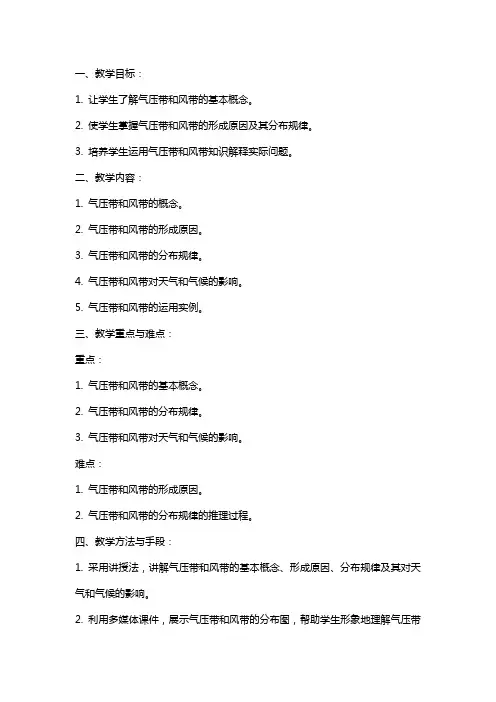 一、教学目标：

1. 让学生了解气压带和风带的基本概念。

2. 使学生掌握气压带和风带的形成原因及其分布规律。

3. 培养学生运用气压带和风带知识解释实际问题。

二、教学内容：

1. 气压带和风带的概念。

2. 气压带和风带的形成原因。

3. 气压带和风带的分布规律。

4. 气压带和风带对天气和气候的影响。

5. 气压带和风带的运用实例。

三、教学重点与难点：

重点：

1. 气压带和风带的基本概念。

2. 气压带和风带的分布规律。

3. 气压带和风带对天气和气候的影响。

难点：

1. 气压带和风带的形成原因。

2. 气压带和风带的分布规律的推理过程。

四、教学方法与手段：

1. 采用讲授法，讲解气压带和风带的基本概念、形成原因、分布规律及其对天气和气候的影响。

2. 利用多媒体课件，展示气压带和风带的分布图，帮助学生形象地理解气压带